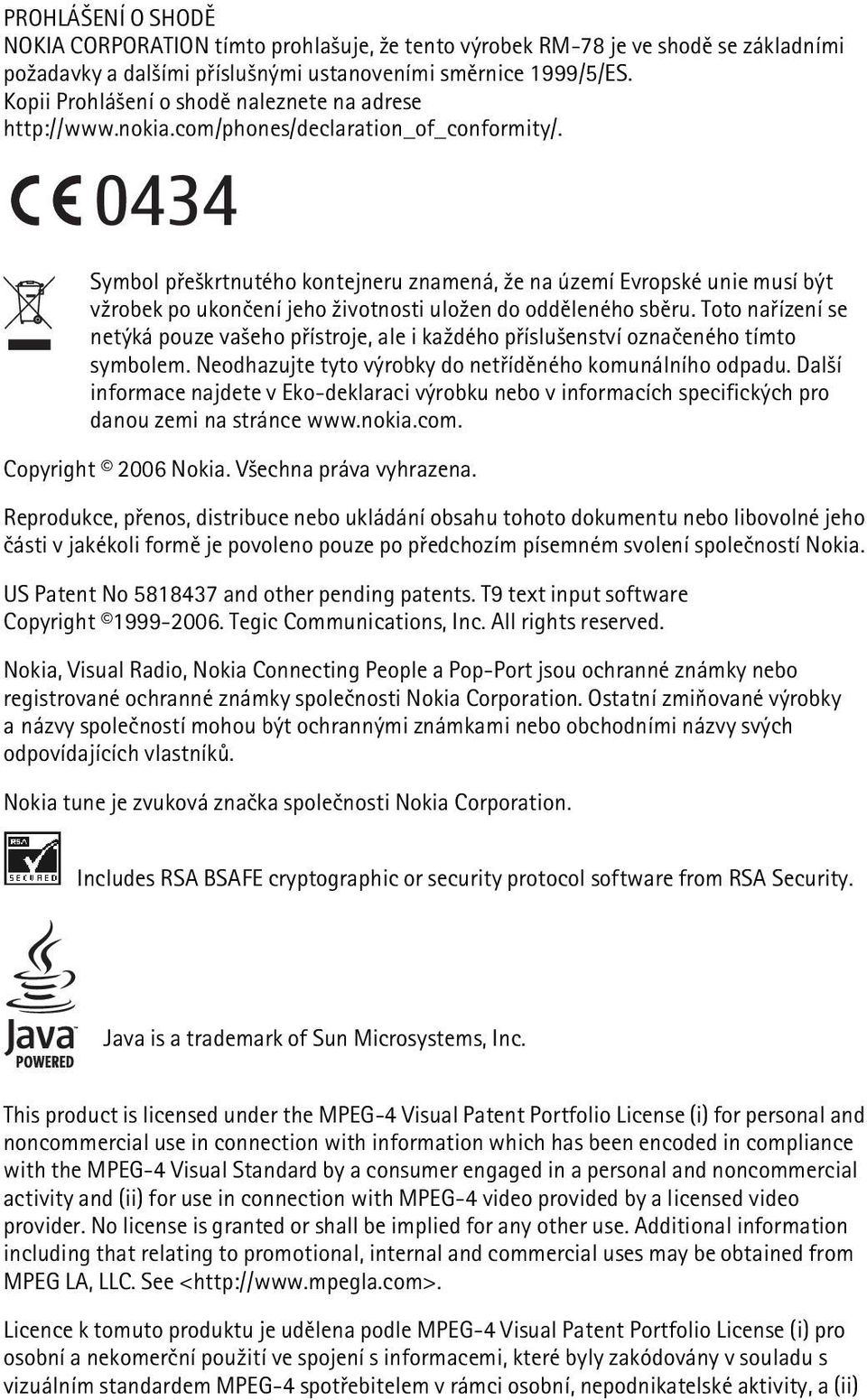 PROHLÁŠENÍ O SHODĚ
NOKIA CORPORATION tímto prohlašuje, že tento výrobek RM-78 je ve shodě se základními požadavky a dalšími příslušnými ustanoveními směrnice 1999/5/ES. Kopii Prohlášení o shodě naleznete na adrese http://www.nokia.com/phones/declaration_of_conformity/.

CE 0434

Symbol přeškrtnutého kontejneru znamená, že na území Evropské unie musí být vžrobek po ukončení jeho životnosti uložen do odděleného sběru. Toto nařízení se netýká pouze vašeho přístroje, ale i každého příslušenství označeného tímto symbolem. Neodhazujte tyto výrobky do netříděného komunálního odpadu. Další informace najdete v Eko-deklaraci výrobku nebo v informacích specifických pro danou zemi na stránce www.nokia.com.

Copyright © 2006 Nokia. Všechna práva vyhrazena.

Reprodukce, přenos, distribuce nebo ukládání obsahu tohoto dokumentu nebo libovolné jeho části v jakékoli formě je povoleno pouze po předchozím písemném svolení společností Nokia.

US Patent No 5818437 and other pending patents. T9 text input software Copyright ©1999-2006. Tegic Communications, Inc. All rights reserved.

Nokia, Visual Radio, Nokia Connecting People a Pop-Port jsou ochranné známky nebo registrované ochranné známky společnosti Nokia Corporation. Ostatní zmiňované výrobky a názvy společností mohou být ochrannými známkami nebo obchodními názvy svých odpovídajících vlastníků.

Nokia tune je zvuková značka společnosti Nokia Corporation.

RSA SECURED

Includes RSA BSAFE cryptographic or security protocol software from RSA Security.

Java POWERED

Java is a trademark of Sun Microsystems, Inc.

This product is licensed under the MPEG-4 Visual Patent Portfolio License (i) for personal and noncommercial use in connection with information which has been encoded in compliance with the MPEG-4 Visual Standard by a consumer engaged in a personal and noncommercial activity and (ii) for use in connection with MPEG-4 video provided by a licensed video provider. No license is granted or shall be implied for any other use. Additional information including that relating to promotional, internal and commercial uses may be obtained from MPEG LA, LLC. See <http://www.mpegla.com>.

Licence k tomuto produktu je udělena podle MPEG-4 Visual Patent Portfolio License (i) pro osobní a nekomerční použití ve spojení s informacemi, které byly zakódovány v souladu s vizuálním standardem MPEG-4 spotřebitelem v rámci osobní, nepodnikatelské aktivity, a (ii)